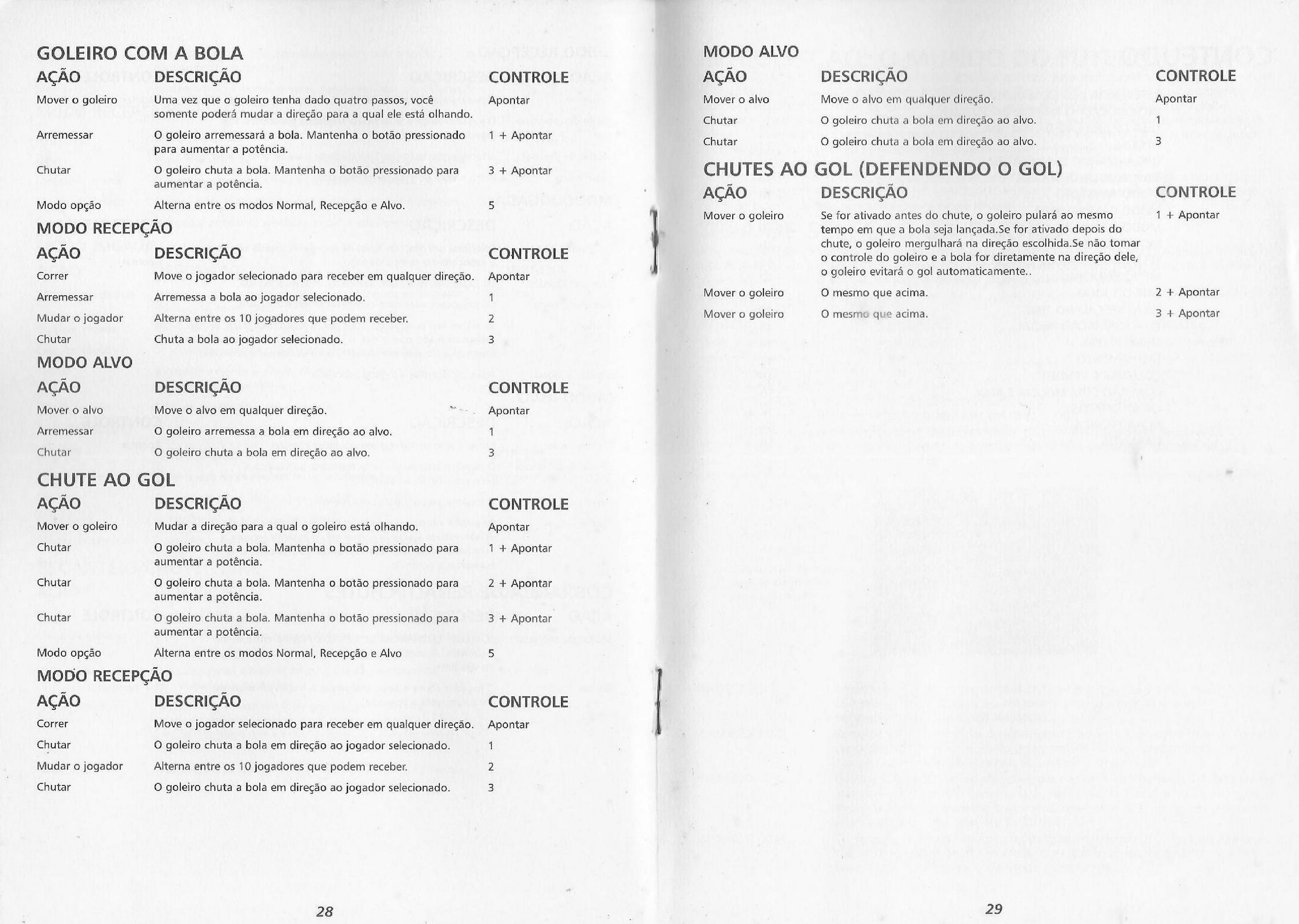 GOLEIRO COM A BOLA

| AÇÃO | DESCRIÇÃO | CONTROLE |
|---|---|---|
| Mover o goleiro | Uma vez que o goleiro tenha dado quatro passos, você somente poderá mudar a direção para a qual ele está olhando. | Apontar |
| Arremessar | O goleiro arremessará a bola. Mantenha o botão pressionado para aumentar a potência. | 1 + Apontar |
| Chutar | O goleiro chuta a bola. Mantenha o botão pressionado para aumentar a potência. | 3 + Apontar |
| Modo opção | Alterna entre os modos Normal, Recepção e Alvo. | 5 |

MODO RECEPÇÃO

| AÇÃO | DESCRIÇÃO | CONTROLE |
|---|---|---|
| Correr | Move o jogador selecionado para receber em qualquer direção. | Apontar |
| Arremessar | Arremessa a bola ao jogador selecionado. | 1 |
| Mudar o jogador | Alterna entre os 10 jogadores que podem receber. | 2 |
| Chutar | Chuta a bola ao jogador selecionado. | 3 |

MODO ALVO

| AÇÃO | DESCRIÇÃO | CONTROLE |
|---|---|---|
| Mover o alvo | Move o alvo em qualquer direção. | Apontar |
| Arremessar | O goleiro arremessa a bola em direção ao alvo. | 1 |
| Chutar | O goleiro chuta a bola em direção ao alvo. | 3 |

CHUTE AO GOL

| AÇÃO | DESCRIÇÃO | CONTROLE |
|---|---|---|
| Mover o goleiro | Mudar a direção para a qual o goleiro está olhando. | Apontar |
| Chutar | O goleiro chuta a bola. Mantenha o botão pressionado para aumentar a potência. | 1 + Apontar |
| Chutar | O goleiro chuta a bola. Mantenha o botão pressionado para aumentar a potência. | 2 + Apontar |
| Chutar | O goleiro chuta a bola. Mantenha o botão pressionado para aumentar a potência. | 3 + Apontar |
| Modo opção | Alterna entre os modos Normal, Recepção e Alvo | 5 |

MODO RECEPÇÃO

| AÇÃO | DESCRIÇÃO | CONTROLE |
|---|---|---|
| Correr | Move o jogador selecionado para receber em qualquer direção. | Apontar |
| Chutar | O goleiro chuta a bola em direção ao jogador selecionado. | 1 |
| Mudar o jogador | Alterna entre os 10 jogadores que podem receber. | 2 |
| Chutar | O goleiro chuta a bola em direção ao jogador selecionado. | 3 |

28

MODO ALVO

| AÇÃO | DESCRIÇÃO | CONTROLE |
|---|---|---|
| Mover o alvo | Move o alvo em qualquer direção. | Apontar |
| Chutar | O goleiro chuta a bola em direção ao alvo. | 1 |
| Chutar | O goleiro chuta a bola em direção ao alvo. | 3 |

CHUTES AO GOL (DEFENDENDO O GOL)

| AÇÃO | DESCRIÇÃO | CONTROLE |
|---|---|---|
| Mover o goleiro | Se for ativado antes do chute, o goleiro pulará ao mesmo tempo em que a bola seja lançada.Se for ativado depois do chute, o goleiro mergulhará na direção escolhida.Se não tomar o controle do goleiro e a bola for diretamente na direção dele, o goleiro evitará o gol automaticamente.. | 1 + Apontar |
| Mover o goleiro | O mesmo que acima. | 2 + Apontar |
| Mover o goleiro | O mesmo que acima. | 3 + Apontar |

29